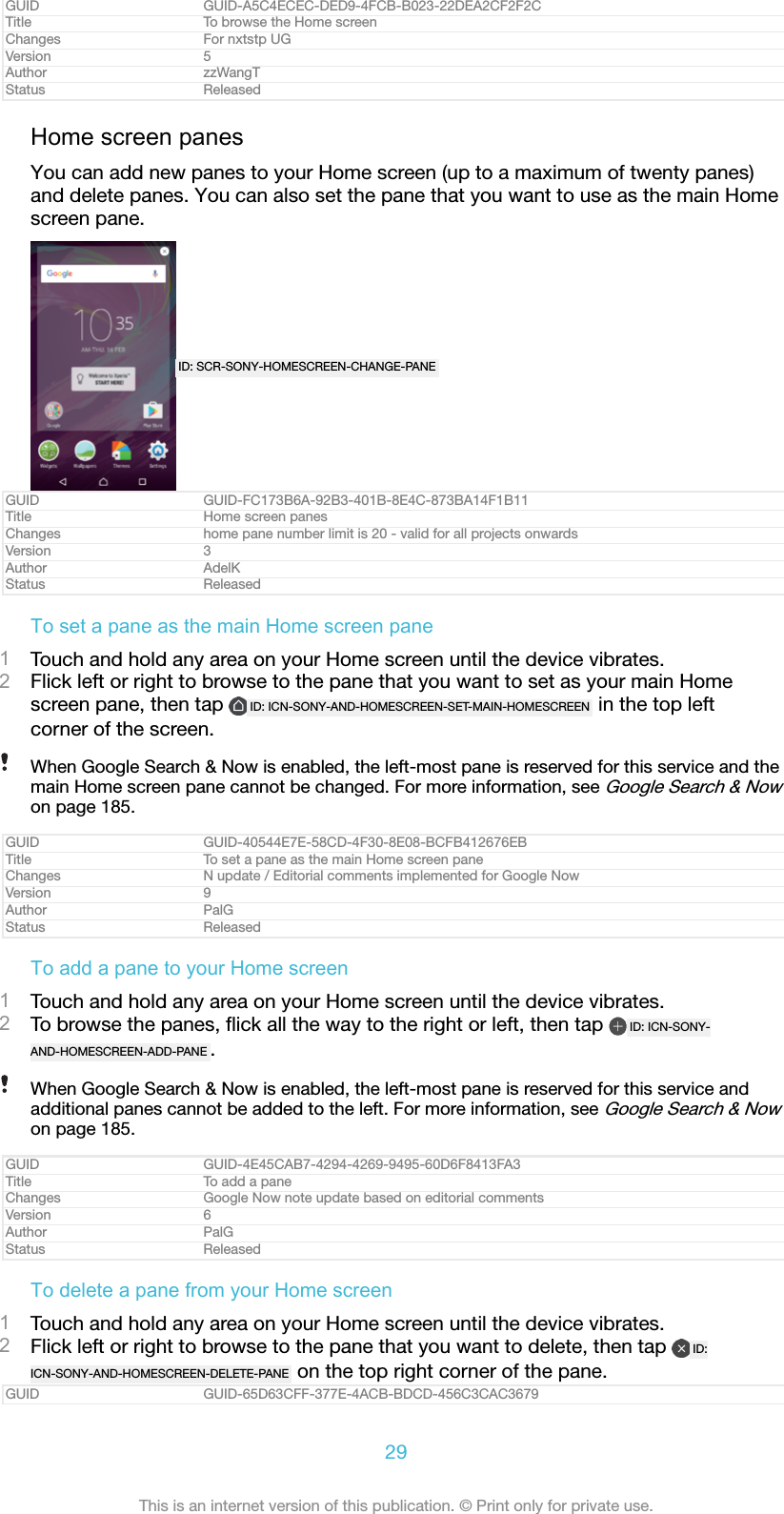 | GUID | GUID-A5C4ECEC-DED9-4FCB-B023-22DEA2CF2F2C |
|---|---|
| Title | To browse the Home screen |
| Changes | For nxtstp UG |
| Version | 5 |
| Author | zzWangT |
| Status | Released |

Home screen panes

You can add new panes to your Home screen (up to a maximum of twenty panes) and delete panes. You can also set the pane that you want to use as the main Home screen pane.

Google

10 35

ID: SCR-SONY-HOMESCREEN-CHANGE-PANE

| GUID | GUID-FC173B6A-92B3-401B-8E4C-873BA14F1B11 |
|---|---|
| Title | Home screen panes |
| Changes | home pane number limit is 20 - valid for all projects onwards |
| Version | 3 |
| Author | AdelK |
| Status | Released |

To set a pane as the main Home screen pane

1 Touch and hold any area on your Home screen until the device vibrates.
2 Flick left or right to browse to the pane that you want to set as your main Home screen pane, then tap ID: ICN-SONY-AND-HOMESCREEN-SET-MAIN-HOMESCREEN in the top left corner of the screen.

When Google Search & Now is enabled, the left-most pane is reserved for this service and the main Home screen pane cannot be changed. For more information, see Google Search & Now on page 185.

| GUID | GUID-40544E7E-58CD-4F30-8E08-BCFB412676EB |
|---|---|
| Title | To set a pane as the main Home screen pane |
| Changes | N update / Editorial comments implemented for Google Now |
| Version | 9 |
| Author | PalG |
| Status | Released |

To add a pane to your Home screen

1 Touch and hold any area on your Home screen until the device vibrates.
2 To browse the panes, flick all the way to the right or left, then tap ID: ICN-SONY-AND-HOMESCREEN-ADD-PANE .

When Google Search & Now is enabled, the left-most pane is reserved for this service and additional panes cannot be added to the left. For more information, see Google Search & Now on page 185.

| GUID | GUID-4E45CAB7-4294-4269-9495-60D6F8413FA3 |
|---|---|
| Title | To add a pane |
| Changes | Google Now note update based on editorial comments |
| Version | 6 |
| Author | PalG |
| Status | Released |

To delete a pane from your Home screen

1 Touch and hold any area on your Home screen until the device vibrates.
2 Flick left or right to browse to the pane that you want to delete, then tap ID: ICN-SONY-AND-HOMESCREEN-DELETE-PANE on the top right corner of the pane.

| GUID | GUID-65D63CFF-377E-4ACB-BDCD-456C3CAC3679 |
|---|---|

29

This is an internet version of this publication. © Print only for private use.